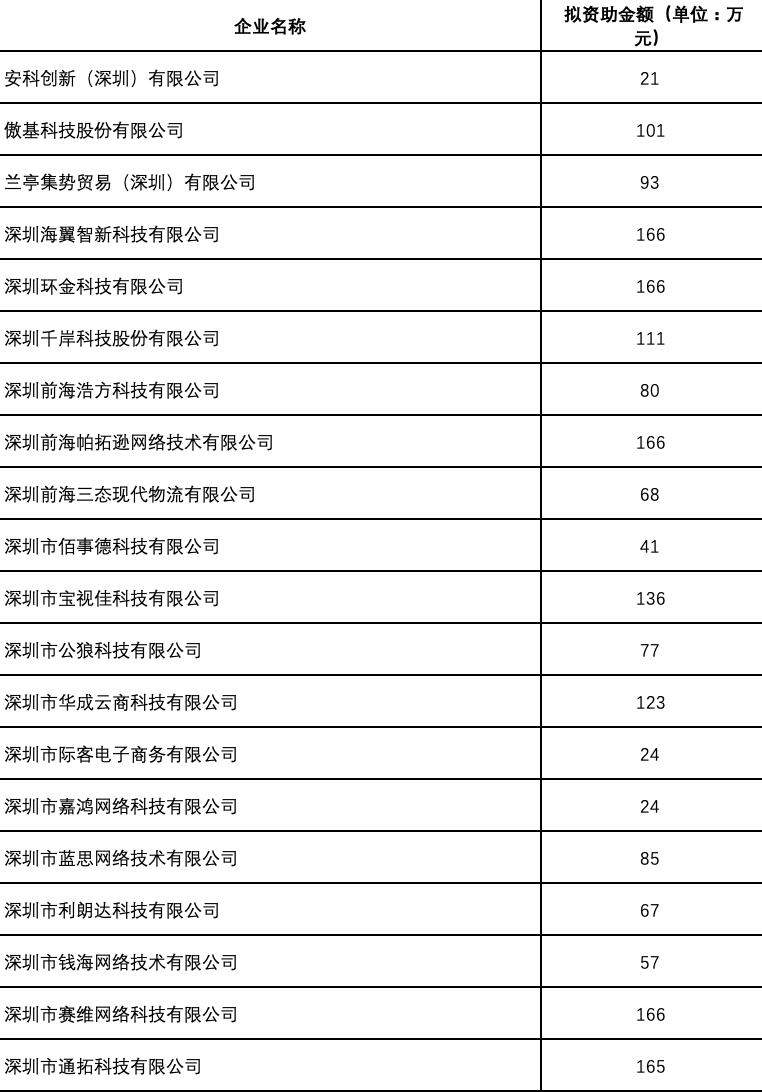 | 企业名称 | 拟资助金额（单位：万元） |
|---|---|
| 安科创新（深圳）有限公司 | 21 |
| 傲基科技股份有限公司 | 101 |
| 兰亭集势贸易（深圳）有限公司 | 93 |
| 深圳海翼智新科技有限公司 | 166 |
| 深圳环金科技有限公司 | 166 |
| 深圳千岸科技股份有限公司 | 111 |
| 深圳前海浩方科技有限公司 | 80 |
| 深圳前海帕拓逊网络技术有限公司 | 166 |
| 深圳前海三态现代物流有限公司 | 68 |
| 深圳市佰事德科技有限公司 | 41 |
| 深圳市宝视佳科技有限公司 | 136 |
| 深圳市公狼科技有限公司 | 77 |
| 深圳市华成云商科技有限公司 | 123 |
| 深圳市际客电子商务有限公司 | 24 |
| 深圳市嘉鸿网络科技有限公司 | 24 |
| 深圳市蓝思网络技术有限公司 | 85 |
| 深圳市利朗达科技有限公司 | 67 |
| 深圳市钱海网络技术有限公司 | 57 |
| 深圳市赛维网络科技有限公司 | 166 |
| 深圳市通拓科技有限公司 | 165 |